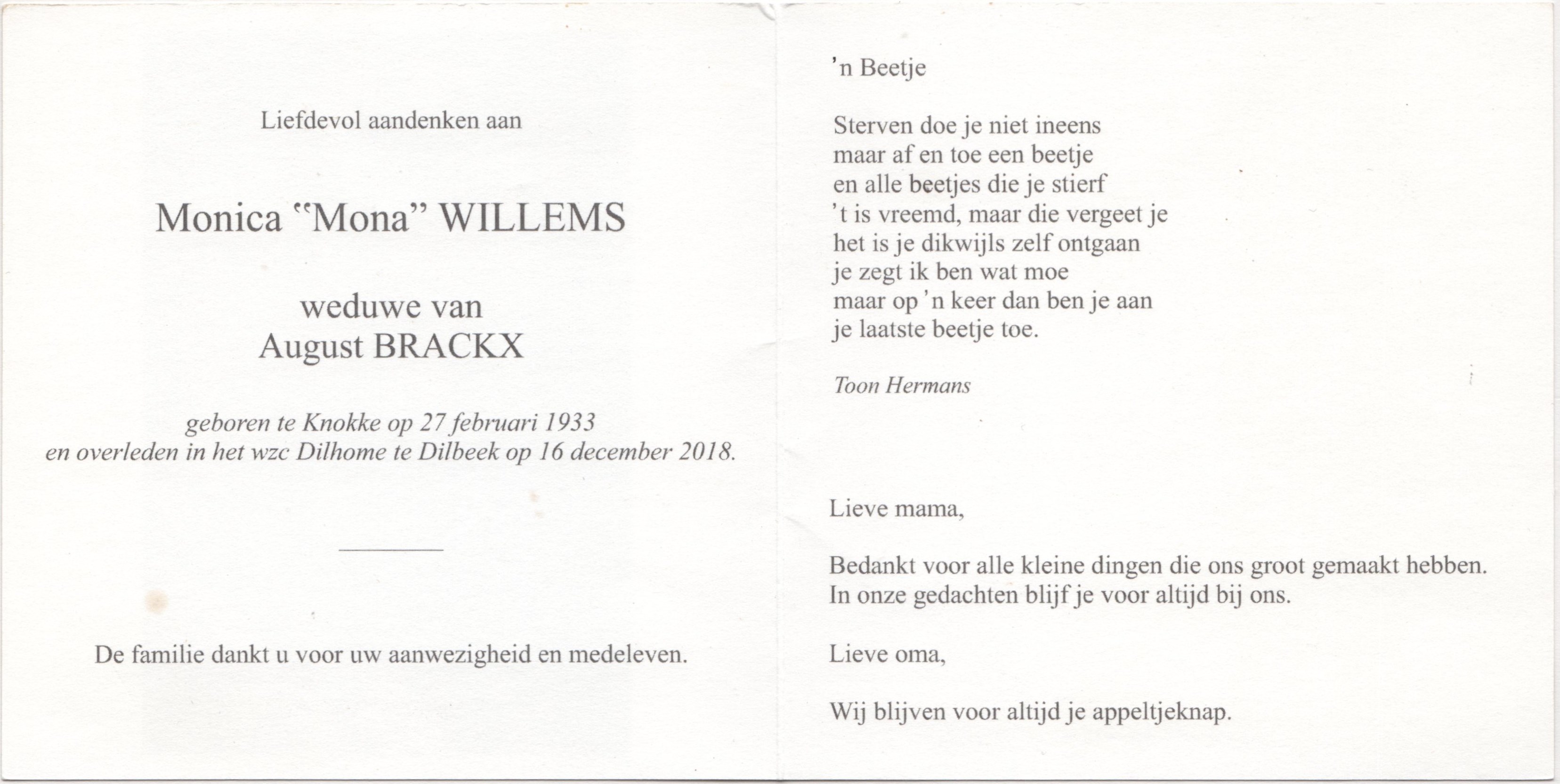 Liefdevol aandenken aan

Monica "Mona" WILLEMS

weduwe van
August BRACKX

geboren te Knokke op 27 februari 1933
en overleden in het wzc Dilhome te Dilbeek op 16 december 2018.

De familie dankt u voor uw aanwezigheid en medeleven.

'n Beetje

Sterven doe je niet ineens
maar af en toe een beetje
en alle beetjes die je stierf
't is vreemd, maar die vergeet je
het is je dikwijls zelf ontgaan
je zegt ik ben wat moe
maar op 'n keer dan ben je aan
je laatste beetje toe.

Toon Hermans

Lieve mama,

Bedankt voor alle kleine dingen die ons groot gemaakt hebben.
In onze gedachten blijf je voor altijd bij ons.

Lieve oma,

Wij blijven voor altijd je appeltjeknap.